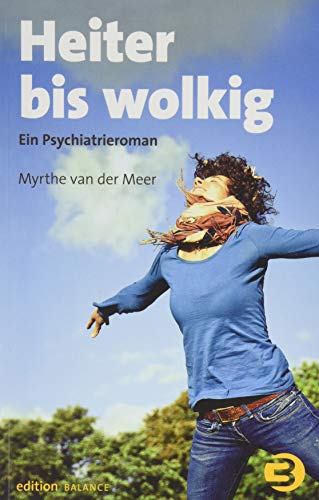 Heiter bis wolkig

Ein Psychiatrieroman

Myrthe van der Meer

edition BALANCE